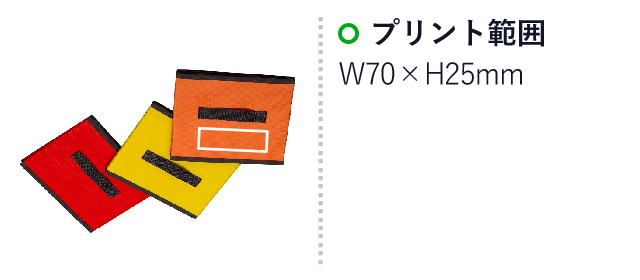 プリント範囲
W70 × H25mm